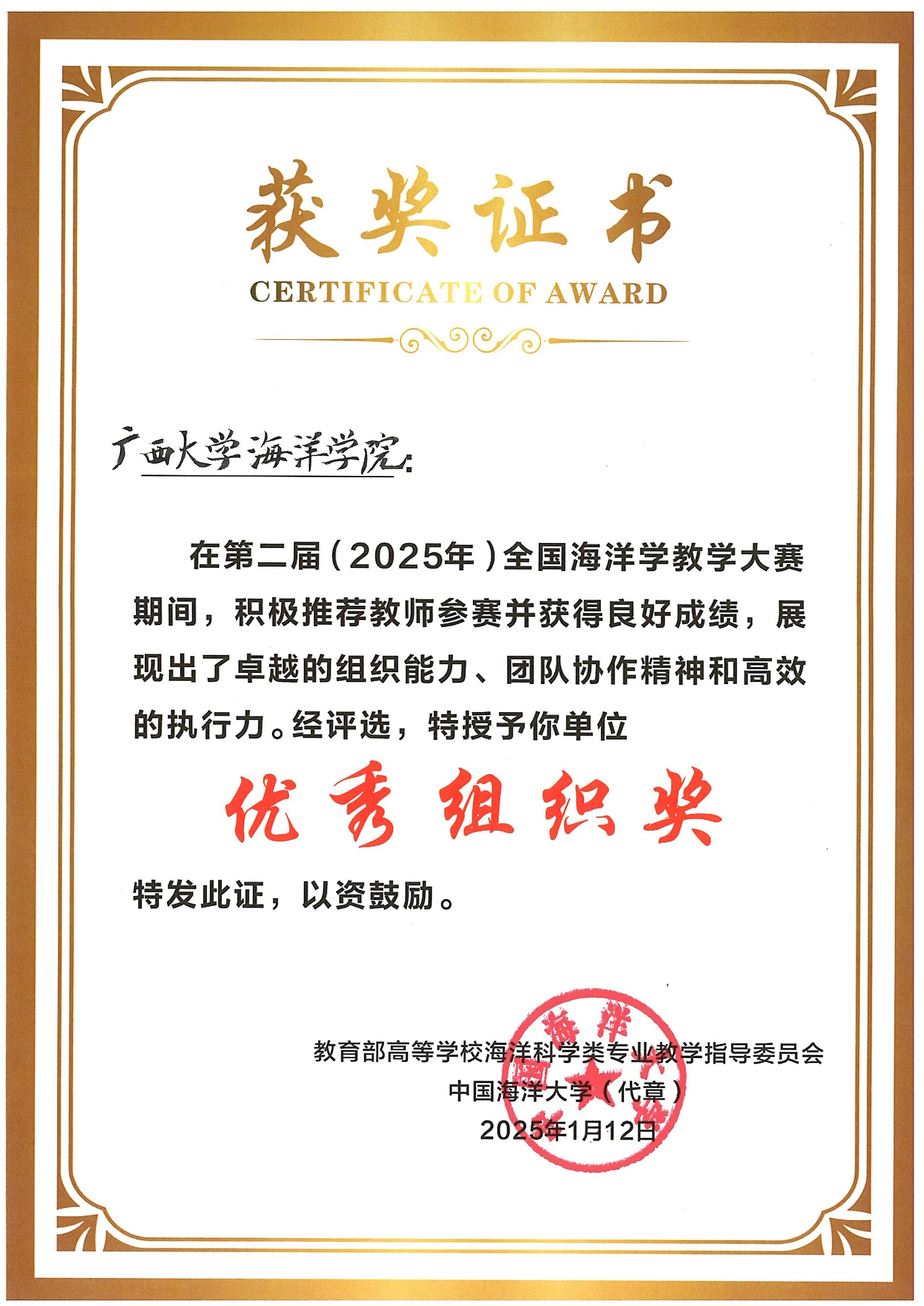 获奖证书
CERTIFICATE OF AWARD

广西大学海洋学院:

在第二届(2025年)全国海洋学教学大赛期间，积极推荐教师参赛并获得良好成绩，展现出了卓越的组织能力、团队协作精神和高效的执行力。经评选，特授予你单位

优秀组织奖

特发此证，以资鼓励。

教育部高等学校海洋科学类专业教学指导委员会
中国海洋大学(代章)
2025年1月12日